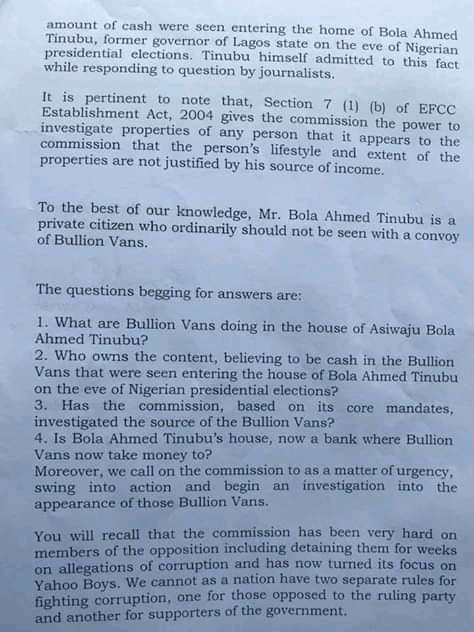 amount of cash were seen entering the home of Bola Ahmed Tinubu, former governor of Lagos state on the eve of Nigerian presidential elections. Tinubu himself admitted to this fact while responding to question by journalists.

It is pertinent to note that, Section 7 (1) (b) of EFCC Establishment Act, 2004 gives the commission the power to investigate properties of any person that it appears to the commission that the person's lifestyle and extent of the properties are not justified by his source of income.

To the best of our knowledge, Mr. Bola Ahmed Tinubu is a private citizen who ordinarily should not be seen with a convoy of Bullion Vans.

The questions begging for answers are:

1. What are Bullion Vans doing in the house of Asiwaju Bola Ahmed Tinubu?
2. Who owns the content, believing to be cash in the Bullion Vans that were seen entering the house of Bola Ahmed Tinubu on the eve of Nigerian presidential elections?
3. Has the commission, based on its core mandates, investigated the source of the Bullion Vans?
4. Is Bola Ahmed Tinubu's house, now a bank where Bullion Vans now take money to?
Moreover, we call on the commission to as a matter of urgency, swing into action and begin an investigation into the appearance of those Bullion Vans.

You will recall that the commission has been very hard on members of the opposition including detaining them for weeks on allegations of corruption and has now turned its focus on Yahoo Boys. We cannot as a nation have two separate rules for fighting corruption, one for those opposed to the ruling party and another for supporters of the government.